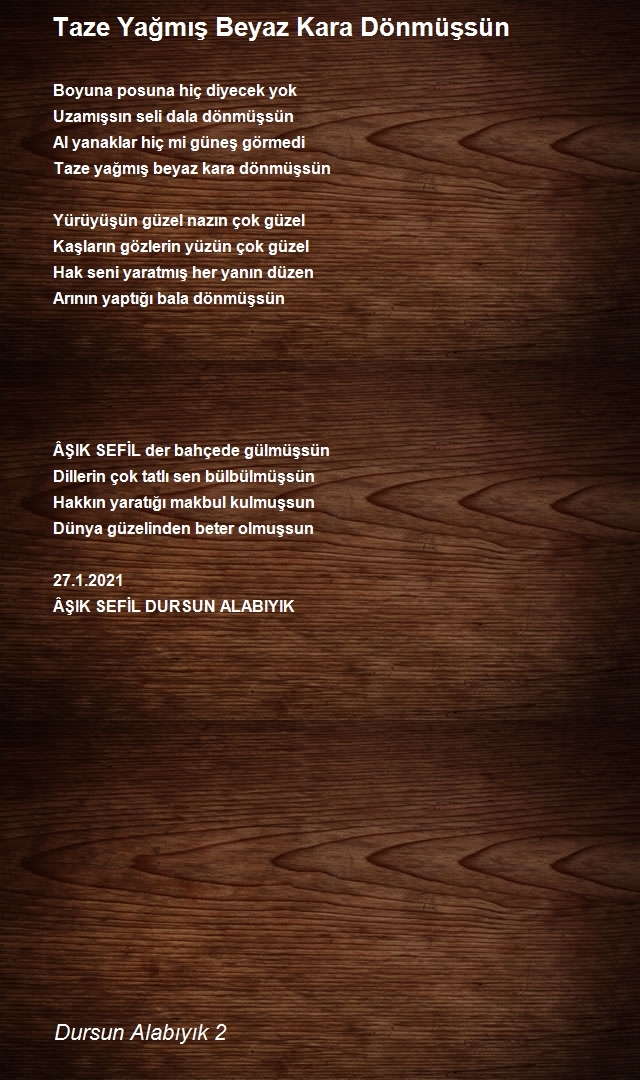 Taze Yağmış Beyaz Kara Dönmüşsün

Boyuna posuna hiç diyecek yok
Uzamışsın seli dala dönmüşsün
Al yanaklar hiç mi güneş görmedi
Taze yağmış beyaz kara dönmüşsün

Yürüyüşün güzel nazın çok güzel
Kaşların gözlerin yüzün çok güzel
Hak seni yaratmış her yanın düzen
Arının yaptığı bala dönmüşsün

ÂŞIK SEFİL der bahçede gülmüşsün
Dillerin çok tatlı sen bülbülmüşsün
Hakkın yaratığı makbul kulmuşsun
Dünya güzelinden beter olmuşsun

27.1.2021
ÂŞIK SEFİL DURSUN ALABIYIK

Dursun Alabıyık 2